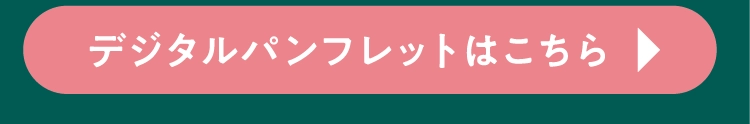 デジタルパンフレットはこちら